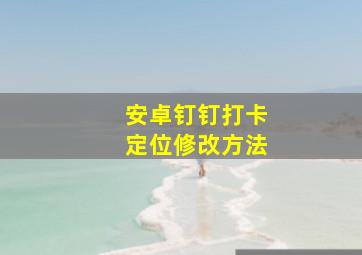 安卓钉钉打卡
定位修改方法